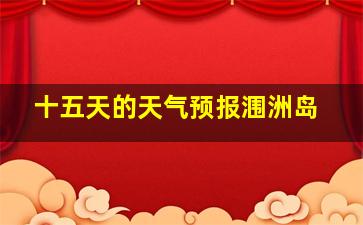 十五天的天气预报涠洲岛